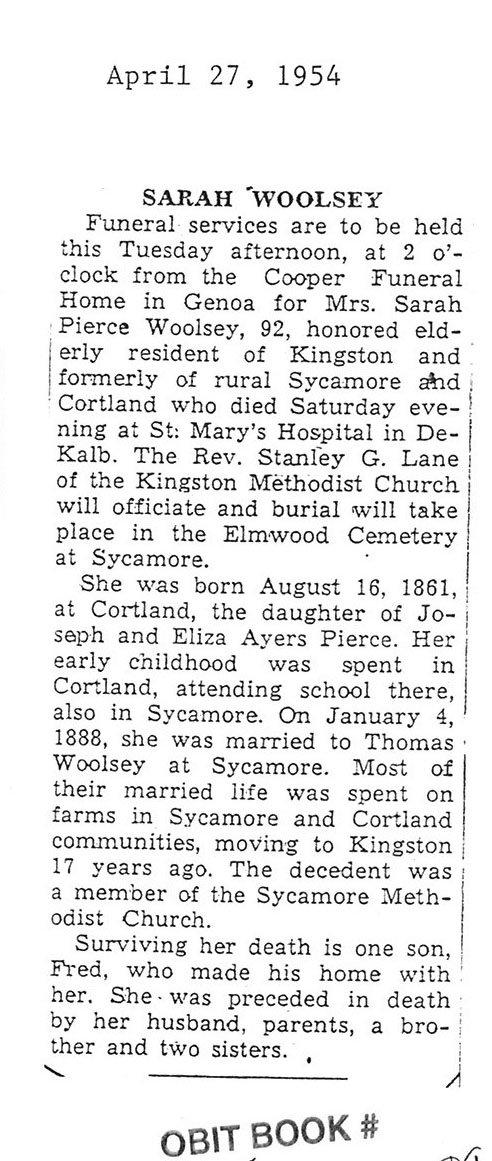 April 27, 1954

SARAH WOOLSEY

Funeral services are to be held this Tuesday afternoon, at 2 o'clock from the Cooper Funeral Home in Genoa for Mrs. Sarah Pierce Woolsey, 92, honored elderly resident of Kingston and formerly of rural Sycamore and Cortland who died Saturday evening at St. Mary's Hospital in DeKalb. The Rev. Stanley G. Lane of the Kingston Methodist Church will officiate and burial will take place in the Elmwood Cemetery at Sycamore.

She was born August 16, 1861, at Cortland, the daughter of Joseph and Eliza Ayers Pierce. Her early childhood was spent in Cortland, attending school there, also in Sycamore. On January 4, 1888, she was married to Thomas Woolsey at Sycamore. Most of their married life was spent on farms in Sycamore and Cortland communities, moving to Kingston 17 years ago. The decedent was a member of the Sycamore Methodist Church.

Surviving her death is one son, Fred, who made his home with her. She was preceded in death by her husband, parents, a brother and two sisters.

OBIT BOOK #